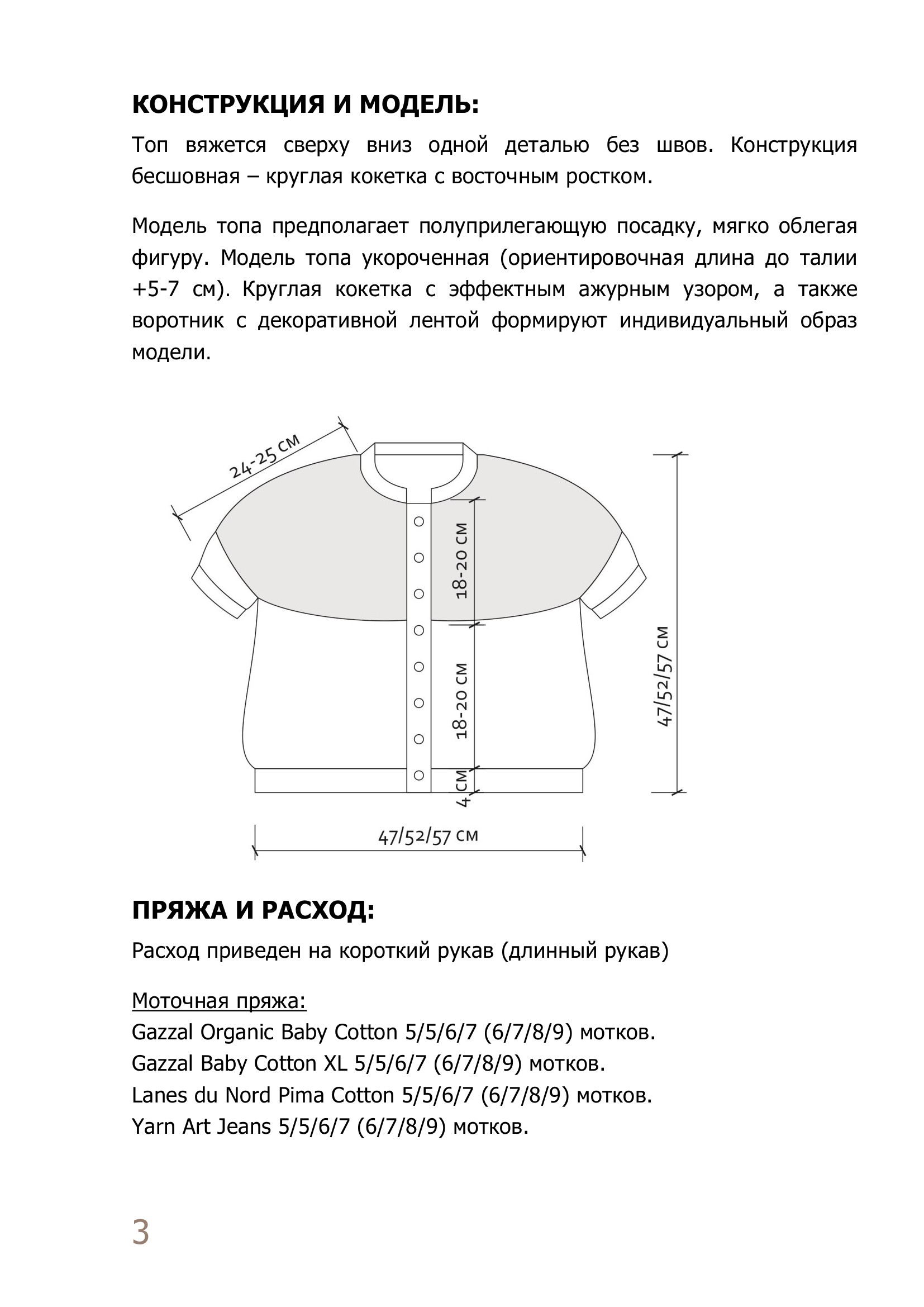 КОНСТРУКЦИЯ И МОДЕЛЬ:

Топ вяжется сверху вниз одной деталью без швов. Конструкция бесшовная – круглая кокетка с восточным ростком.

Модель топа предполагает полуприлегающую посадку, мягко облегая фигуру. Модель топа укороченная (ориентировочная длина до талии +5-7 см). Круглая кокетка с эффектным ажурным узором, а также воротник с декоративной лентой формируют индивидуальный образ модели.

24-25 см

18-20 см

18-20 см

4 см

47/52/57 см

47/52/57 см

ПРЯЖА И РАСХОД:

Расход приведен на короткий рукав (длинный рукав)

Моточная пряжа:
Gazzal Organic Baby Cotton 5/5/6/7 (6/7/8/9) мотков.
Gazzal Baby Cotton XL 5/5/6/7 (6/7/8/9) мотков.
Lanes du Nord Pima Cotton 5/5/6/7 (6/7/8/9) мотков.
Yarn Art Jeans 5/5/6/7 (6/7/8/9) мотков.

3